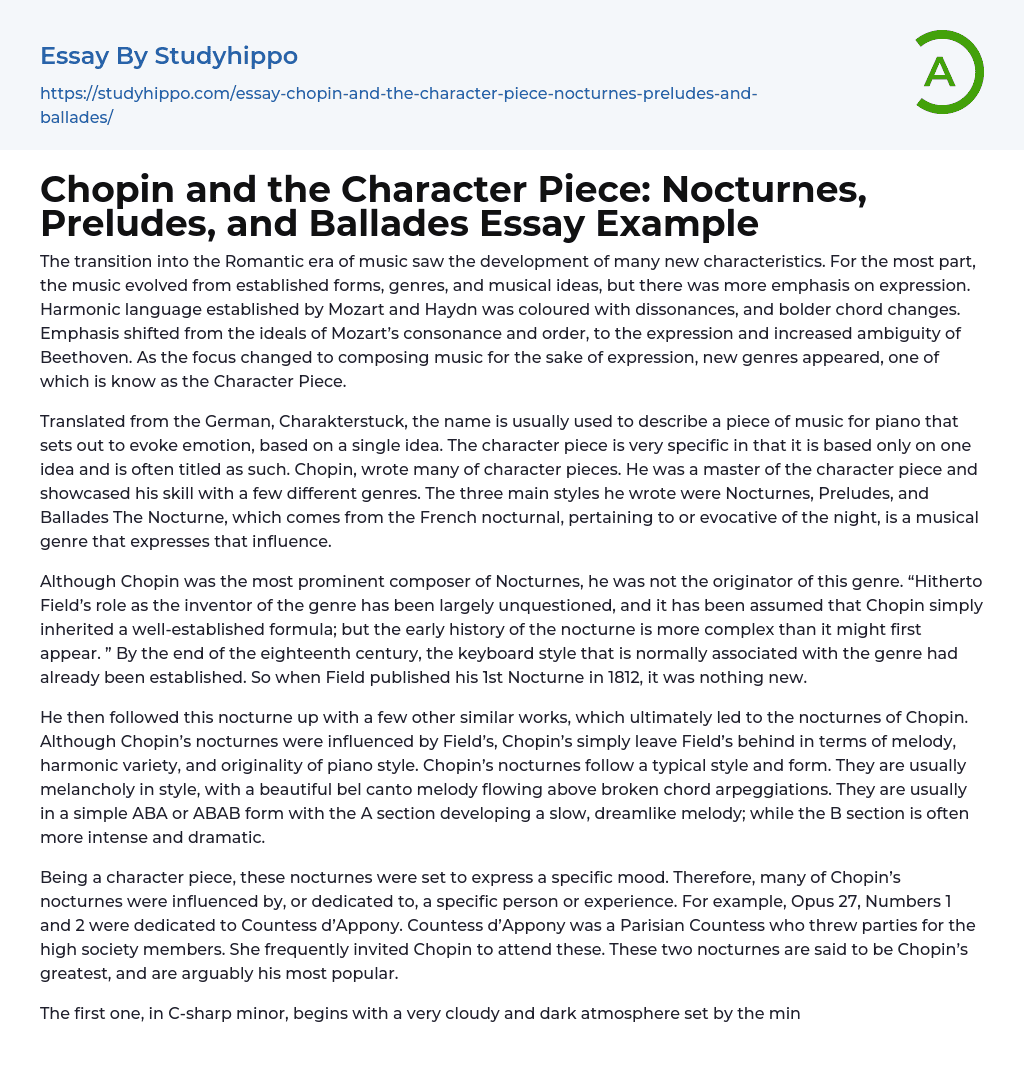 Essay By Studyhippo

https://studyhippo.com/essay-chopin-and-the-character-piece-nocturnes-preludes-and-ballades/

A

Chopin and the Character Piece: Nocturnes, Preludes, and Ballades Essay Example

The transition into the Romantic era of music saw the development of many new characteristics. For the most part, the music evolved from established forms, genres, and musical ideas, but there was more emphasis on expression. Harmonic language established by Mozart and Haydn was coloured with dissonances, and bolder chord changes. Emphasis shifted from the ideals of Mozart's consonance and order, to the expression and increased ambiguity of Beethoven. As the focus changed to composing music for the sake of expression, new genres appeared, one of which is know as the Character Piece.

Translated from the German, Charakterstuck, the name is usually used to describe a piece of music for piano that sets out to evoke emotion, based on a single idea. The character piece is very specific in that it is based only on one idea and is often titled as such. Chopin, wrote many of character pieces. He was a master of the character piece and showcased his skill with a few different genres. The three main styles he wrote were Nocturnes, Preludes, and Ballades The Nocturne, which comes from the French nocturnal, pertaining to or evocative of the night, is a musical genre that expresses that influence.

Although Chopin was the most prominent composer of Nocturnes, he was not the originator of this genre. "Hitherto Field's role as the inventor of the genre has been largely unquestioned, and it has been assumed that Chopin simply inherited a well-established formula; but the early history of the nocturne is more complex than it might first appear. " By the end of the eighteenth century, the keyboard style that is normally associated with the genre had already been established. So when Field published his 1st Nocturne in 1812, it was nothing new.

He then followed this nocturne up with a few other similar works, which ultimately led to the nocturnes of Chopin. Although Chopin's nocturnes were influenced by Field's, Chopin's simply leave Field's behind in terms of melody, harmonic variety, and originality of piano style. Chopin's nocturnes follow a typical style and form. They are usually melancholy in style, with a beautiful bel canto melody flowing above broken chord arpeggiations. They are usually in a simple ABA or ABAB form with the A section developing a slow, dreamlike melody; while the B section is often more intense and dramatic.

Being a character piece, these nocturnes were set to express a specific mood. Therefore, many of Chopin's nocturnes were influenced by, or dedicated to, a specific person or experience. For example, Opus 27, Numbers 1 and 2 were dedicated to Countess d'Appony. Countess d'Appony was a Parisian Countess who threw parties for the high society members. She frequently invited Chopin to attend these. These two nocturnes are said to be Chopin's greatest, and are arguably his most popular.

The first one, in C-sharp minor, begins with a very cloudy and dark atmosphere set by the min